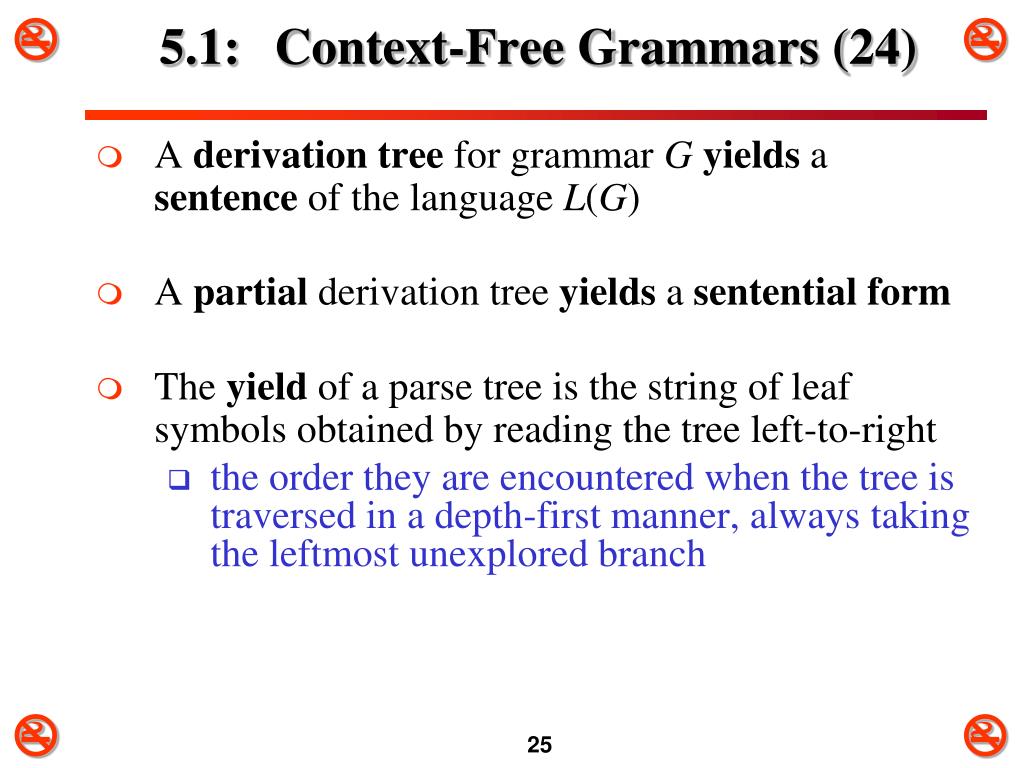 5.1: Context-Free Grammars (24)

A derivation tree for grammar $G$ yields a sentence of the language $L(G)$

A partial derivation tree yields a sentential form

The yield of a parse tree is the string of leaf symbols obtained by reading the tree left-to-right

the order they are encountered when the tree is traversed in a depth-first manner, always taking the leftmost unexplored branch

25